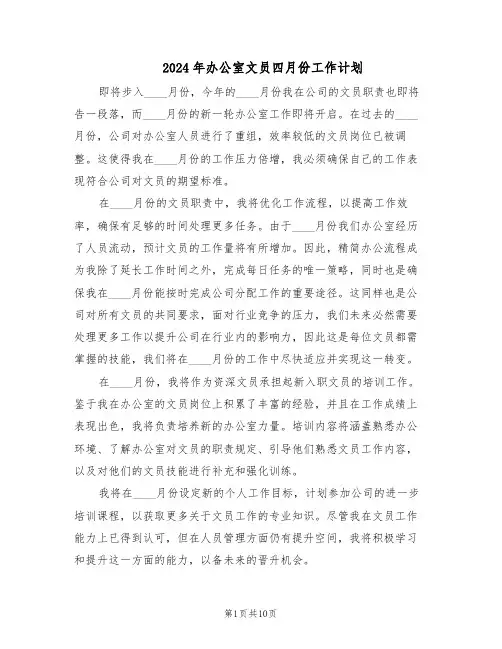 2024年办公室文员四月份工作计划

即将步入____月份，今年的____月份我在公司的文员职责也即将告一段落，而____月份的新一轮办公室工作即将开启。在过去的____月份，公司对办公室人员进行了重组，效率较低的文员岗位已被调整。这使得我在____月份的工作压力倍增，我必须确保自己的工作表现符合公司对文员的期望标准。

在____月份的文员职责中，我将优化工作流程，以提高工作效率，确保有足够的时间处理更多任务。由于____月份我们办公室经历了人员流动，预计文员的工作量将有所增加。因此，精简办公流程成为我除了延长工作时间之外，完成每日任务的唯一策略，同时也是确保我在____月份能按时完成公司分配工作的重要途径。这同样也是公司对所有文员的共同要求，面对行业竞争的压力，我们未来必然需要处理更多工作以提升公司在行业内的影响力，因此这是每位文员都需掌握的技能，我们将在____月份的工作中尽快适应并实现这一转变。

在____月份，我将作为资深文员承担起新入职文员的培训工作。鉴于我在办公室的文员岗位上积累了丰富的经验，并且在工作成绩上表现出色，我将负责培养新的办公室力量。培训内容将涵盖熟悉办公环境、了解办公室对文员的职责规定、引导他们熟悉文员工作内容，以及对他们的文员技能进行补充和强化训练。

我将在____月份设定新的个人工作目标，计划参加公司的进一步培训课程，以获取更多关于文员工作的专业知识。尽管我在文员工作能力上已得到认可，但在人员管理方面仍有提升空间，我将积极学习和提升这一方面的能力，以备未来的晋升机会。

第1页共10页